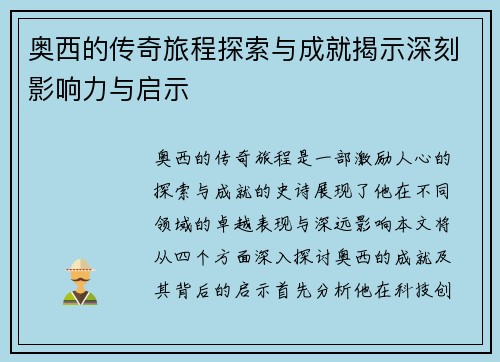 奥西的传奇旅程探索与成就揭示深刻影响力与启示

奥西的传奇旅程是一部激励人心的探索与成就的史诗展现了他在不同领域的卓越表现与深远影响本文将从四个方面深入探讨奥西的成就及其背后的启示首先分析他在科技创